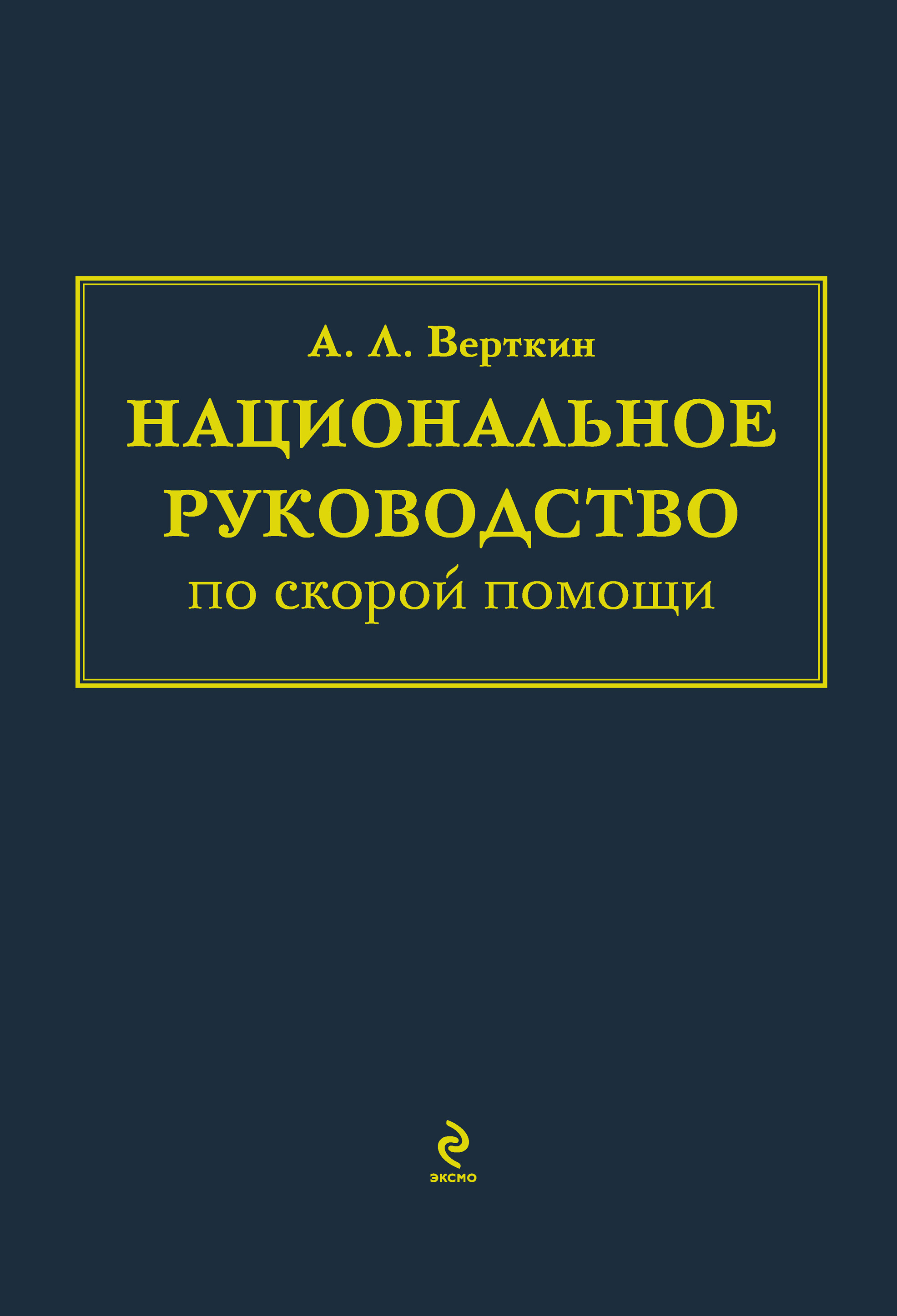 А. Л. Верткин

НАЦИОНАЛЬНОЕ РУКОВОДСТВО

по скорой помощи

ЭКСМО